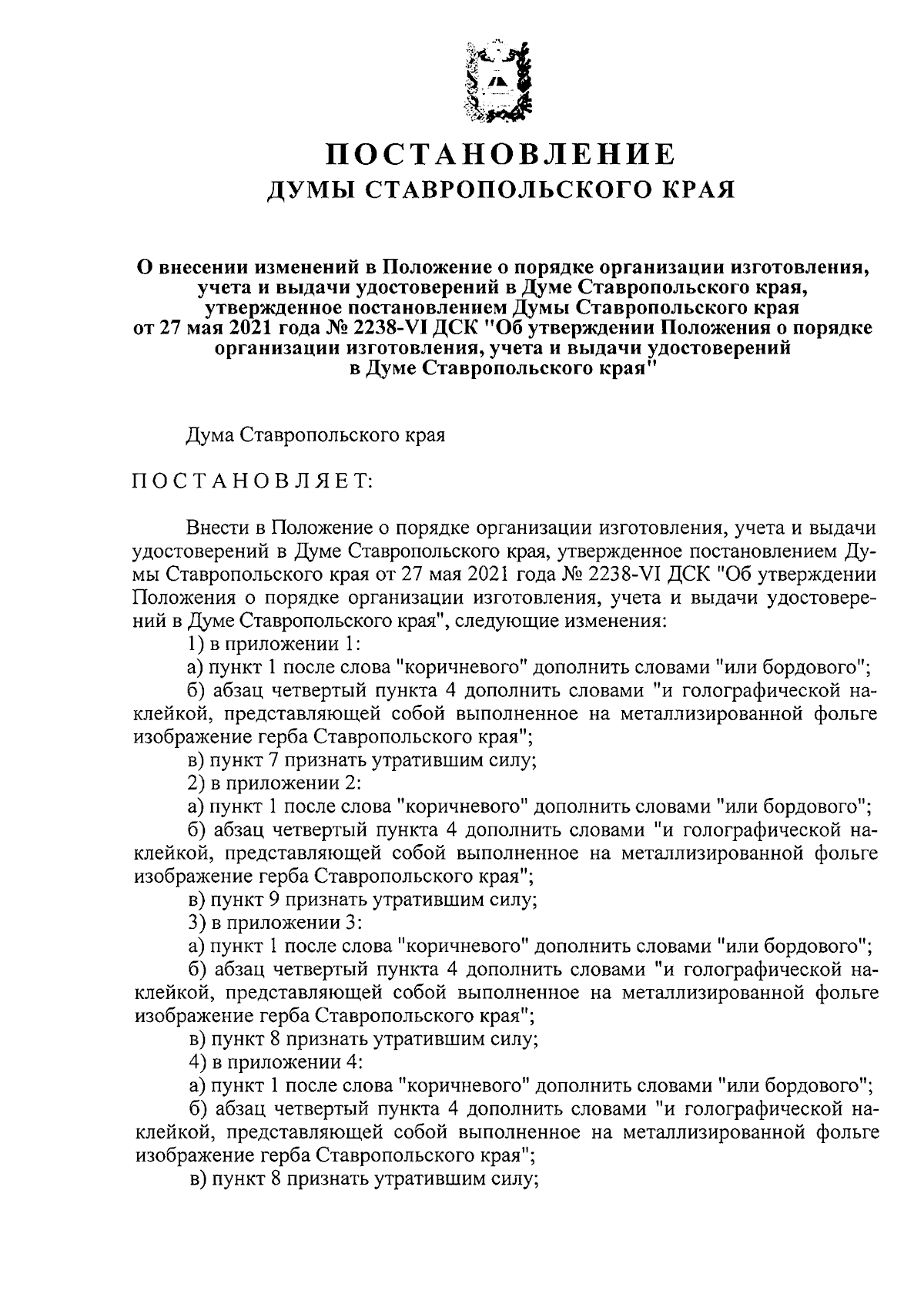 ПОСТАНОВЛЕНИЕ
ДУМЫ СТАВРОПОЛЬСКОГО КРАЯ

О внесении изменений в Положение о порядке организации изготовления, учета и выдачи удостоверений в Думе Ставропольского края, утвержденное постановлением Думы Ставропольского края от 27 мая 2021 года № 2238-VI ДСК "Об утверждении Положения о порядке организации изготовления, учета и выдачи удостоверений в Думе Ставропольского края"

Дума Ставропольского края

ПОСТАНОВЛЯЕТ:

Внести в Положение о порядке организации изготовления, учета и выдачи удостоверений в Думе Ставропольского края, утвержденное постановлением Думы Ставропольского края от 27 мая 2021 года № 2238-VI ДСК "Об утверждении Положения о порядке организации изготовления, учета и выдачи удостоверений в Думе Ставропольского края", следующие изменения:
1) в приложении 1:
а) пункт 1 после слова "коричневого" дополнить словами "или бордового";
б) абзац четвертый пункта 4 дополнить словами "и голографической наклейкой, представляющей собой выполненное на металлизированной фольге изображение герба Ставропольского края";
в) пункт 7 признать утратившим силу;
2) в приложении 2:
а) пункт 1 после слова "коричневого" дополнить словами "или бордового";
б) абзац четвертый пункта 4 дополнить словами "и голографической наклейкой, представляющей собой выполненное на металлизированной фольге изображение герба Ставропольского края";
в) пункт 9 признать утратившим силу;
3) в приложении 3:
а) пункт 1 после слова "коричневого" дополнить словами "или бордового";
б) абзац четвертый пункта 4 дополнить словами "и голографической наклейкой, представляющей собой выполненное на металлизированной фольге изображение герба Ставропольского края";
в) пункт 8 признать утратившим силу;
4) в приложении 4:
а) пункт 1 после слова "коричневого" дополнить словами "или бордового";
б) абзац четвертый пункта 4 дополнить словами "и голографической наклейкой, представляющей собой выполненное на металлизированной фольге изображение герба Ставропольского края";
в) пункт 8 признать утратившим силу;